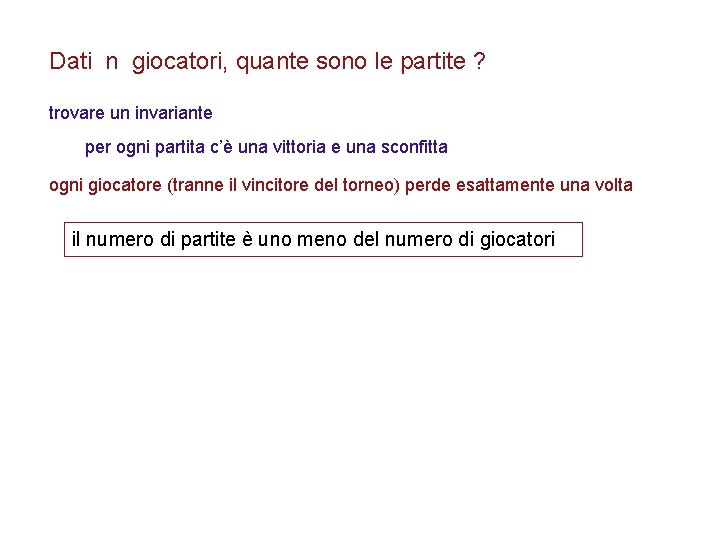 Dati n giocatori, quante sono le partite ?

trovare un invariante

per ogni partita c'è una vittoria e una sconfitta

ogni giocatore (tranne il vincitore del torneo) perde esattamente una volta

il numero di partite è uno meno del numero di giocatori